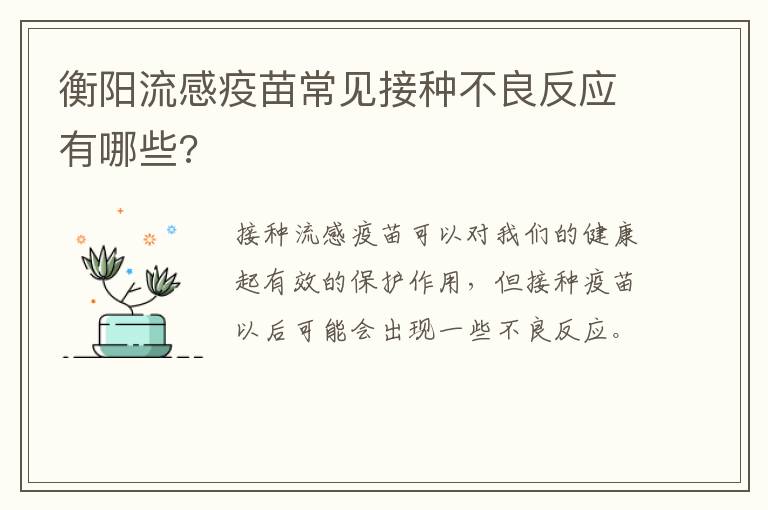 衡阳流感疫苗常见接种不良反应有哪些?

接种流感疫苗可以对我们的健康起有效的保护作用，但接种疫苗以后可能会出现一些不良反应。